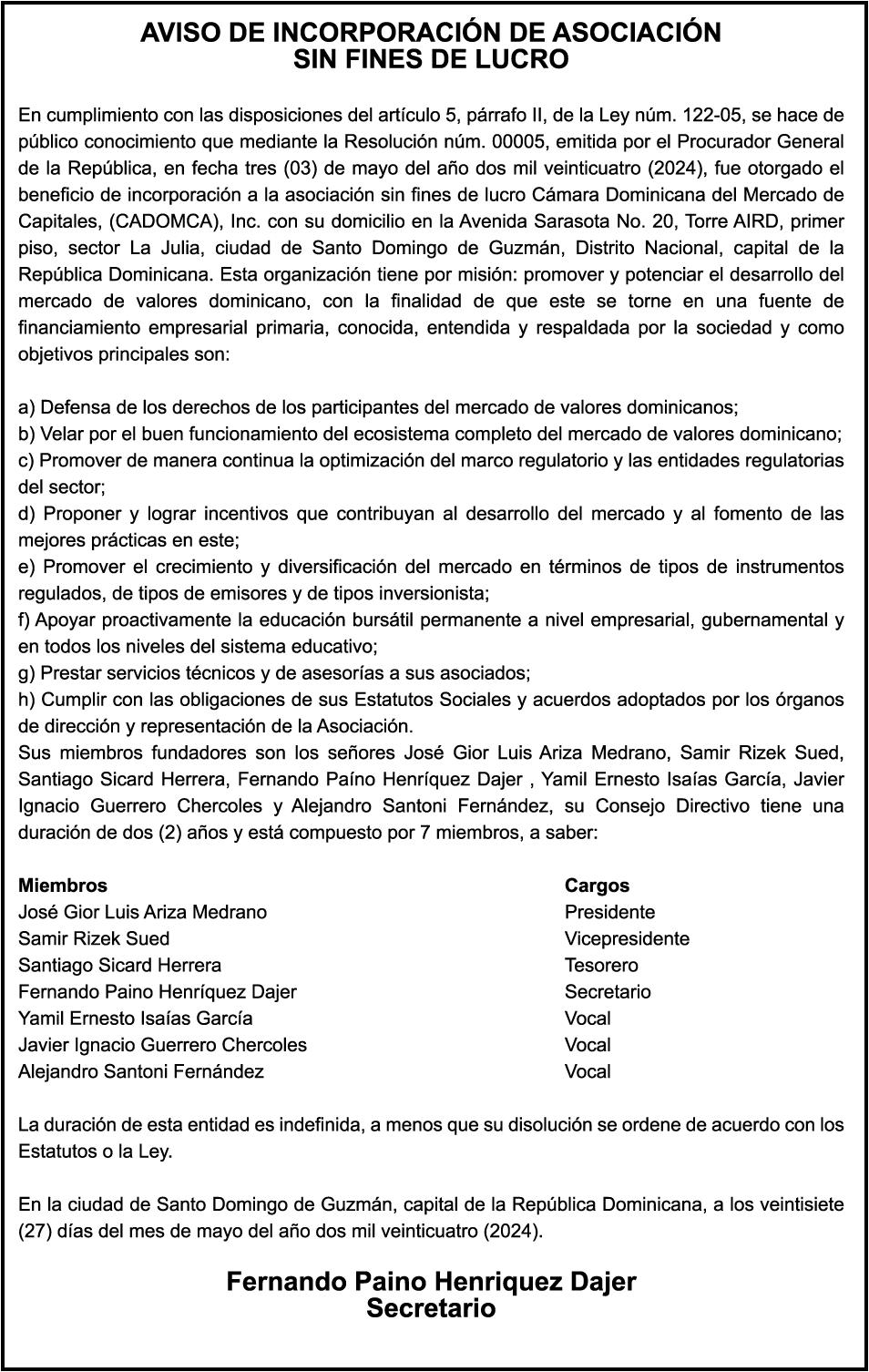 AVISO DE INCORPORACIÓN DE ASOCIACIÓN
SIN FINES DE LUCRO

En cumplimiento con las disposiciones del artículo 5, párrafo II, de la Ley núm. 122-05, se hace de público conocimiento que mediante la Resolución núm. 00005, emitida por el Procurador General de la República, en fecha tres (03) de mayo del año dos mil veinticuatro (2024), fue otorgado el beneficio de incorporación a la asociación sin fines de lucro Cámara Dominicana del Mercado de Capitales, (CADOMCA), Inc. con su domicilio en la Avenida Sarasota No. 20, Torre AIRD, primer piso, sector La Julia, ciudad de Santo Domingo de Guzmán, Distrito Nacional, capital de la República Dominicana. Esta organización tiene por misión: promover y potenciar el desarrollo del mercado de valores dominicano, con la finalidad de que este se torne en una fuente de financiamiento empresarial primaria, conocida, entendida y respaldada por la sociedad y como objetivos principales son:

a) Defensa de los derechos de los participantes del mercado de valores dominicanos;
b) Velar por el buen funcionamiento del ecosistema completo del mercado de valores dominicano;
c) Promover de manera continua la optimización del marco regulatorio y las entidades regulatorias del sector;
d) Proponer y lograr incentivos que contribuyan al desarrollo del mercado y al fomento de las mejores prácticas en este;
e) Promover el crecimiento y diversificación del mercado en términos de tipos de instrumentos regulados, de tipos de emisores y de tipos inversionista;
f) Apoyar proactivamente la educación bursátil permanente a nivel empresarial, gubernamental y en todos los niveles del sistema educativo;
g) Prestar servicios técnicos y de asesorías a sus asociados;
h) Cumplir con las obligaciones de sus Estatutos Sociales y acuerdos adoptados por los órganos de dirección y representación de la Asociación.
Sus miembros fundadores son los señores José Gior Luis Ariza Medrano, Samir Rizek Sued, Santiago Sicard Herrera, Fernando Paíno Henríquez Dajer , Yamil Ernesto Isaías García, Javier Ignacio Guerrero Chercoles y Alejandro Santoni Fernández, su Consejo Directivo tiene una duración de dos (2) años y está compuesto por 7 miembros, a saber:

| Miembros | Cargos |
|---|---|
| José Gior Luis Ariza Medrano | Presidente |
| Samir Rizek Sued | Vicepresidente |
| Santiago Sicard Herrera | Tesorero |
| Fernando Paino Henríquez Dajer | Secretario |
| Yamil Ernesto Isaías García | Vocal |
| Javier Ignacio Guerrero Chercoles | Vocal |
| Alejandro Santoni Fernández | Vocal |

La duración de esta entidad es indefinida, a menos que su disolución se ordene de acuerdo con los Estatutos o la Ley.

En la ciudad de Santo Domingo de Guzmán, capital de la República Dominicana, a los veintisiete (27) días del mes de mayo del año dos mil veinticuatro (2024).

Fernando Paino Henriquez Dajer
Secretario